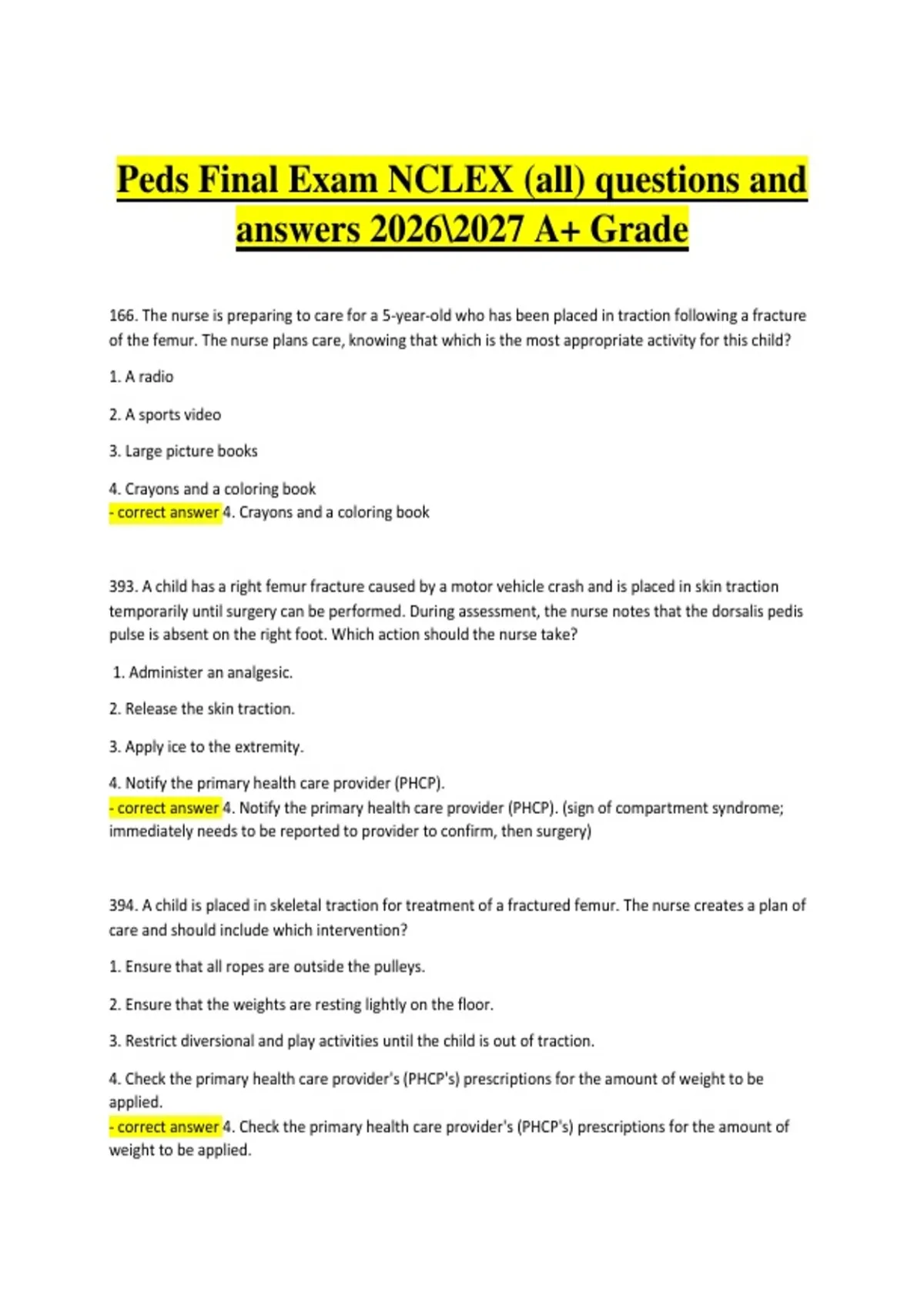 Peds Final Exam NCLEX (all) questions and answers 2026\2027 A+ Grade

166. The nurse is preparing to care for a 5-year-old who has been placed in traction following a fracture of the femur. The nurse plans care, knowing that which is the most appropriate activity for this child?

1. A radio

2. A sports video

3. Large picture books

4. Crayons and a coloring book
- correct answer 4. Crayons and a coloring book

393. A child has a right femur fracture caused by a motor vehicle crash and is placed in skin traction temporarily until surgery can be performed. During assessment, the nurse notes that the dorsalis pedis pulse is absent on the right foot. Which action should the nurse take?

1. Administer an analgesic.

2. Release the skin traction.

3. Apply ice to the extremity.

4. Notify the primary health care provider (PHCP).
- correct answer 4. Notify the primary health care provider (PHCP). (sign of compartment syndrome; immediately needs to be reported to provider to confirm, then surgery)

394. A child is placed in skeletal traction for treatment of a fractured femur. The nurse creates a plan of care and should include which intervention?

1. Ensure that all ropes are outside the pulleys.

2. Ensure that the weights are resting lightly on the floor.

3. Restrict diversional and play activities until the child is out of traction.

4. Check the primary health care provider's (PHCP's) prescriptions for the amount of weight to be applied.
- correct answer 4. Check the primary health care provider's (PHCP's) prescriptions for the amount of weight to be applied.